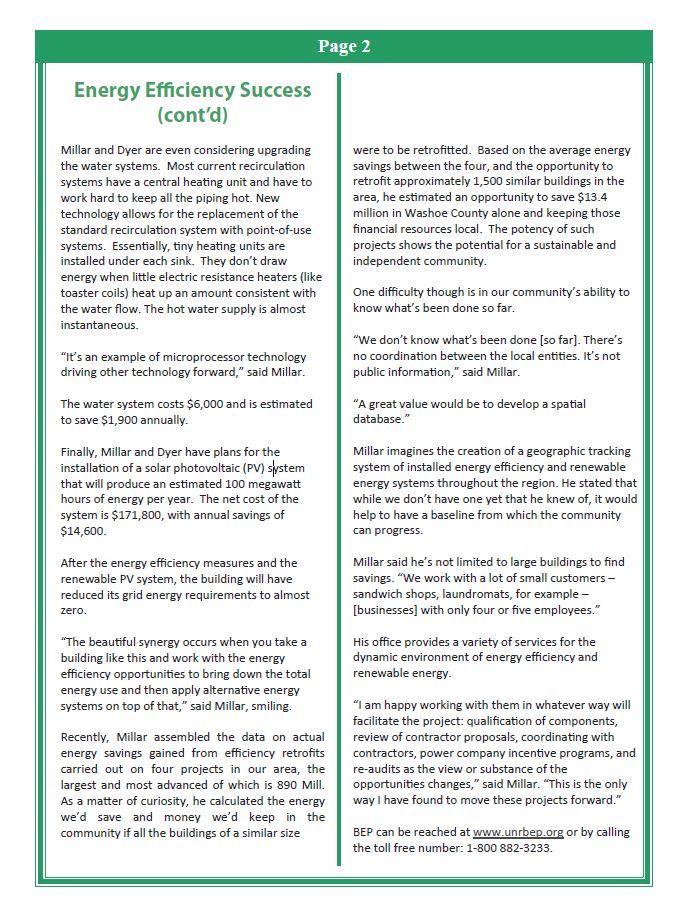 Page 2

Energy Efficiency Success (cont'd)

Millar and Dyer are even considering upgrading the water systems. Most current recirculation systems have a central heating unit and have to work hard to keep all the piping hot. New technology allows for the replacement of the standard recirculation system with point-of-use systems. Essentially, tiny heating units are installed under each sink. They don't draw energy when little electric resistance heaters (like toaster coils) heat up an amount consistent with the water flow. The hot water supply is almost instantaneous.

"It's an example of microprocessor technology driving other technology forward," said Millar.

The water system costs $6,000 and is estimated to save $1,900 annually.

Finally, Millar and Dyer have plans for the installation of a solar photovoltaic (PV) system that will produce an estimated 100 megawatt hours of energy per year. The net cost of the system is $171,800, with annual savings of $14,600.

After the energy efficiency measures and the renewable PV system, the building will have reduced its grid energy requirements to almost zero.

"The beautiful synergy occurs when you take a building like this and work with the energy efficiency opportunities to bring down the total energy use and then apply alternative energy systems on top of that," said Millar, smiling.

Recently, Millar assembled the data on actual energy savings gained from efficiency retrofits carried out on four projects in our area, the largest and most advanced of which is 890 Mill. As a matter of curiosity, he calculated the energy we'd save and money we'd keep in the community if all the buildings of a similar size were to be retrofitted. Based on the average energy savings between the four, and the opportunity to retrofit approximately 1,500 similar buildings in the area, he estimated an opportunity to save $13.4 million in Washoe County alone and keeping those financial resources local. The potency of such projects shows the potential for a sustainable and independent community.

One difficulty though is in our community's ability to know what's been done so far.

"We don't know what's been done [so far]. There's no coordination between the local entities. It's not public information," said Millar.

"A great value would be to develop a spatial database."

Millar imagines the creation of a geographic tracking system of installed energy efficiency and renewable energy systems throughout the region. He stated that while we don't have one yet that he knew of, it would help to have a baseline from which the community can progress.

Millar said he's not limited to large buildings to find savings. "We work with a lot of small customers – sandwich shops, laundromats, for example – [businesses] with only four or five employees."

His office provides a variety of services for the dynamic environment of energy efficiency and renewable energy.

"I am happy working with them in whatever way will facilitate the project: qualification of components, review of contractor proposals, coordinating with contractors, power company incentive programs, and re-audits as the view or substance of the opportunities changes," said Millar. "This is the only way I have found to move these projects forward."

BEP can be reached at www.unrbep.org or by calling the toll free number: 1-800 882-3233.